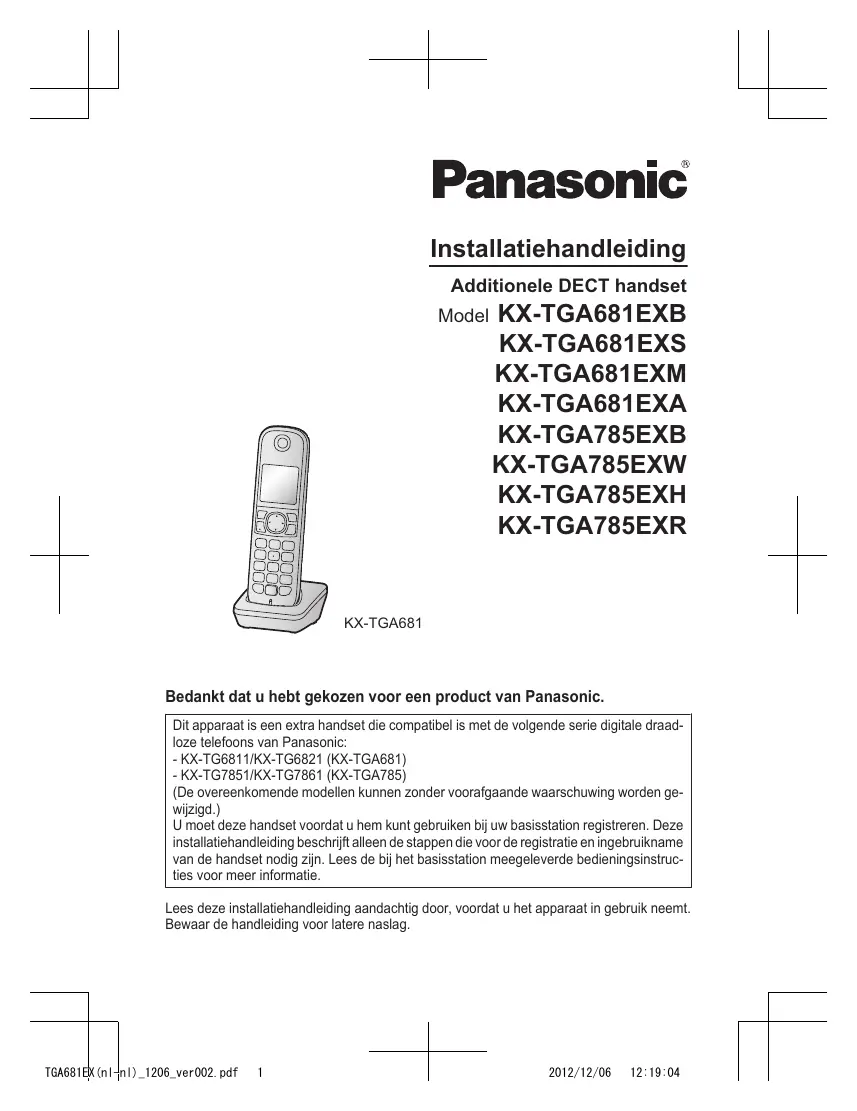 Panasonic®

Installatiehandleiding

Additionele DECT handset

Model KX-TGA681EXB
KX-TGA681EXS
KX-TGA681EXM
KX-TGA681EXA
KX-TGA785EXB
KX-TGA785EXW
KX-TGA785EXH
KX-TGA785EXR

KX-TGA681

Bedankt dat u hebt gekozen voor een product van Panasonic.

Dit apparaat is een extra handset die compatibel is met de volgende serie digitale draadloze telefoons van Panasonic:
- KX-TG6811/KX-TG6821 (KX-TGA681)
- KX-TG7851/KX-TG7861 (KX-TGA785)
(De overeenkomende modellen kunnen zonder voorafgaande waarschuwing worden gewijzigd.)
U moet deze handset voordat u hem kunt gebruiken bij uw basisstation registreren. Deze installatiehandleiding beschrijft alleen de stappen die voor de registratie en ingebruikname van de handset nodig zijn. Lees de bij het basisstation meegeleverde bedieningsinstructies voor meer informatie.

Lees deze installatiehandleiding aandachtig door, voordat u het apparaat in gebruik neemt. Bewaar de handleiding voor latere naslag.

TGA681EX(nl-nl)_1206_ver002.pdf 1 2012/12/06 12:19:04